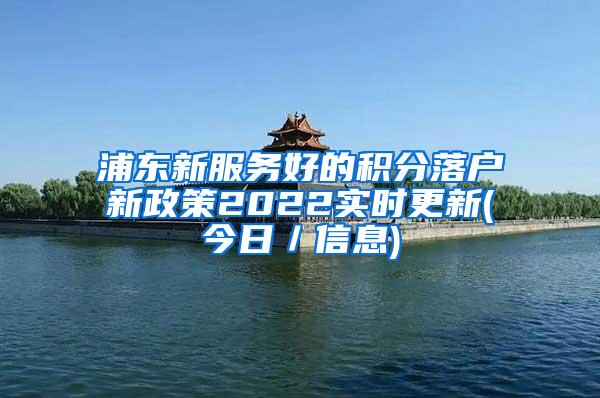 浦东新服务好的积分落户新政策2022实时更新(今日／信息)